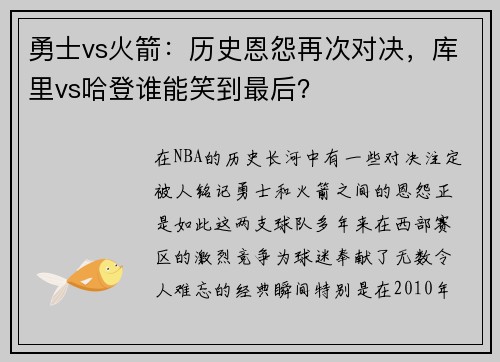 勇士vs火箭：历史恩怨再次对决，库里vs哈登谁能笑到最后？

在NBA的历史长河中有一些对决注定被人铭记勇士和火箭之间的恩怨正是如此这两支球队多年来在西部赛区的激烈竞争为球迷奉献了无数令人难忘的经典瞬间特别是在2010年